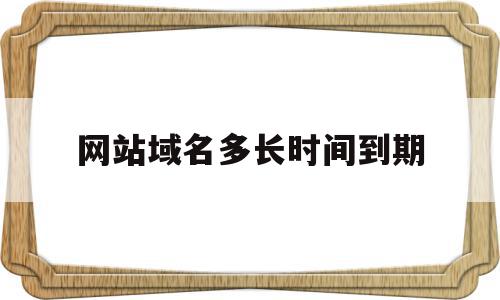 网站域名多长时间到期